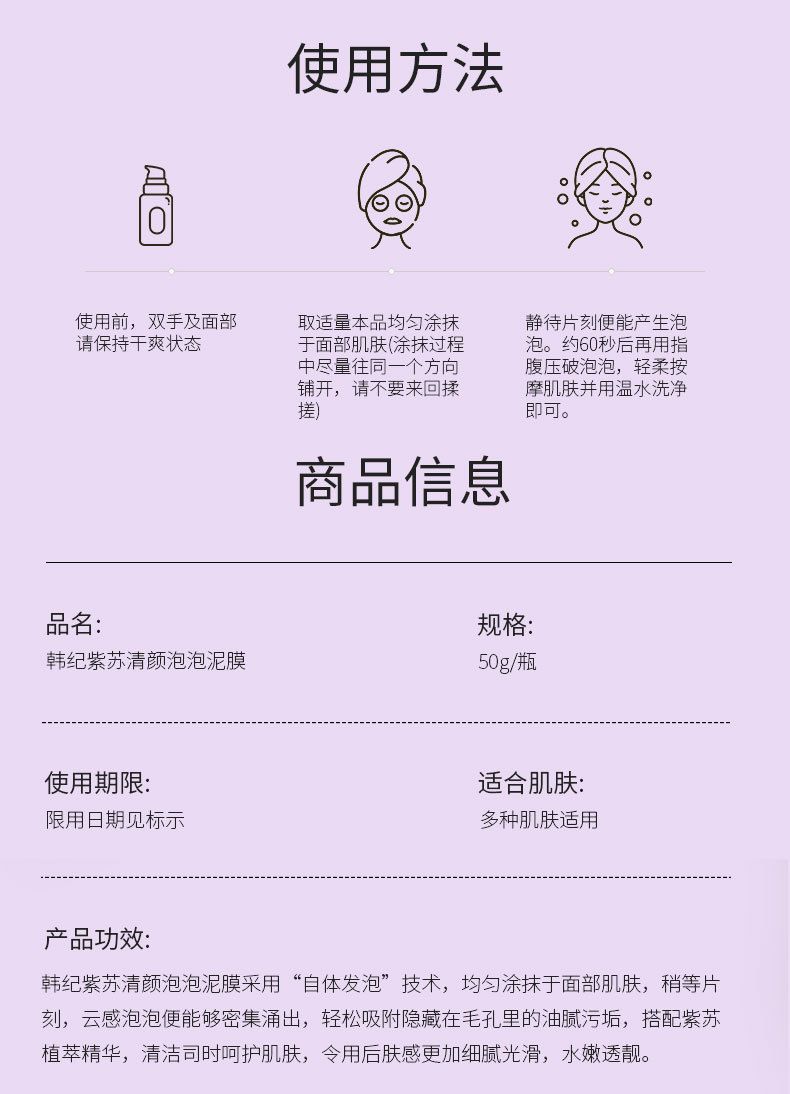 使用方法

使用前，双手及面部请保持干爽状态

取适量本品均匀涂抹于面部肌肤(涂抹过程中尽量往同一个方向铺开，请不要来回揉搓)

静待片刻便能产生泡泡。约60秒后再用指腹压破泡泡，轻柔按摩肌肤并用温水洗净即可。

商品信息

品名:
韩纪紫苏清颜泡泡泥膜

规格:
50g/瓶

使用期限:
限用日期见标示

适合肌肤:
多种肌肤适用

产品功效:
韩纪紫苏清颜泡泡泥膜采用“自体发泡”技术，均匀涂抹于面部肌肤，稍等片刻，云感泡泡便能够密集涌出，轻松吸附隐藏在毛孔里的油腻污垢，搭配紫苏植萃精华，清洁司时呵护肌肤，令用后肤感更加细腻光滑，水嫩透靓。